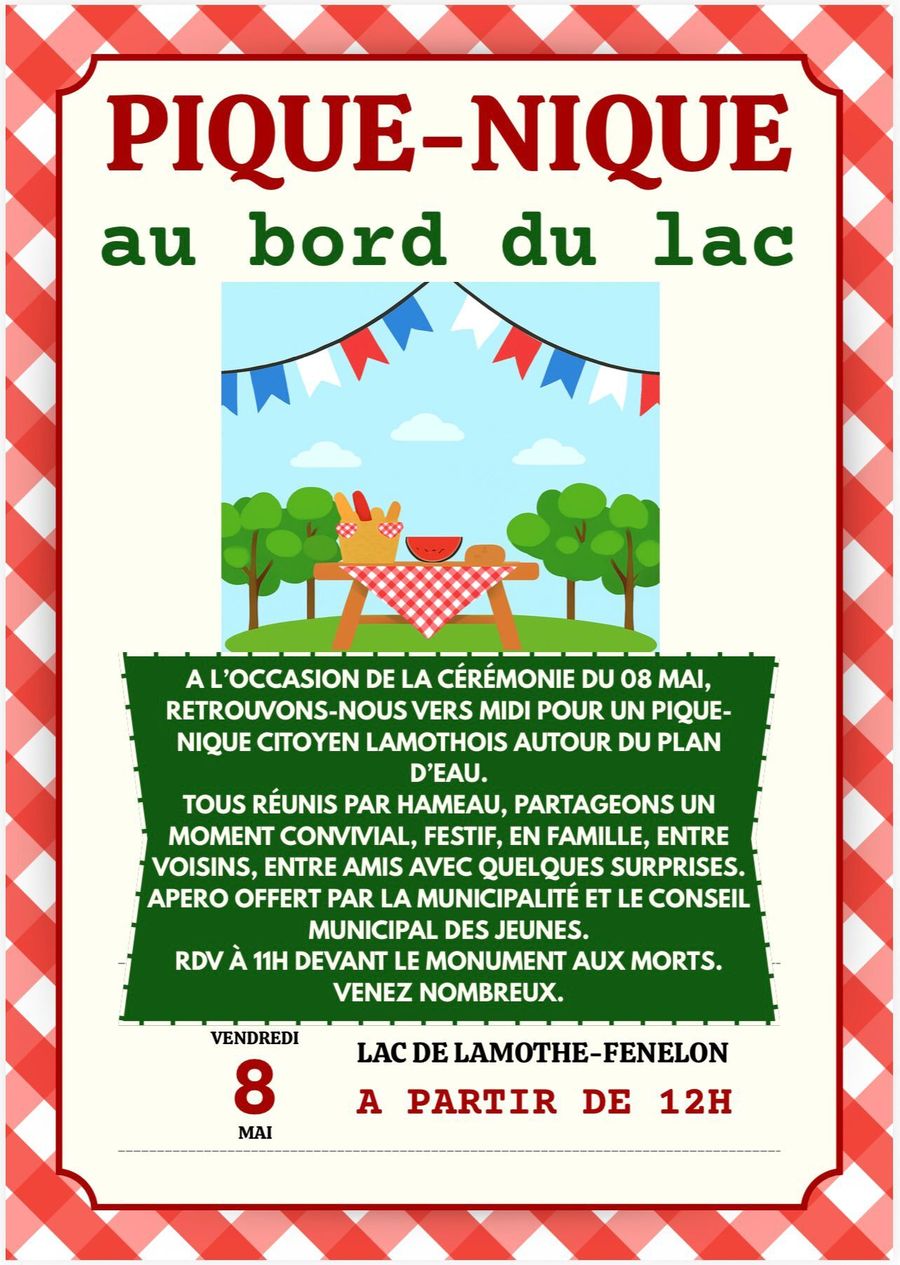 PIQUE-NIQUE
au bord du lac

A L'OCCASION DE LA CÉRÉMONIE DU 08 MAI, RETROUVONS-NOUS VERS MIDI POUR UN PIQUE-NIQUE CITOYEN LAMOTHOIS AUTOUR DU PLAN D'EAU.
TOUS RÉUNIS PAR HAMEAU, PARTAGEONS UN MOMENT CONVIVIAL, FESTIF, EN FAMILLE, ENTRE VOISINS, ENTRE AMIS AVEC QUELQUES SURPRISES.
APERO OFFERT PAR LA MUNICIPALITÉ ET LE CONSEIL MUNICIPAL DES JEUNES.
RDV À 11H DEVANT LE MONUMENT AUX MORTS.
VENEZ NOMBREUX.

VENDREDI
8
MAI

LAC DE LAMOTHE-FENELON
A PARTIR DE 12H